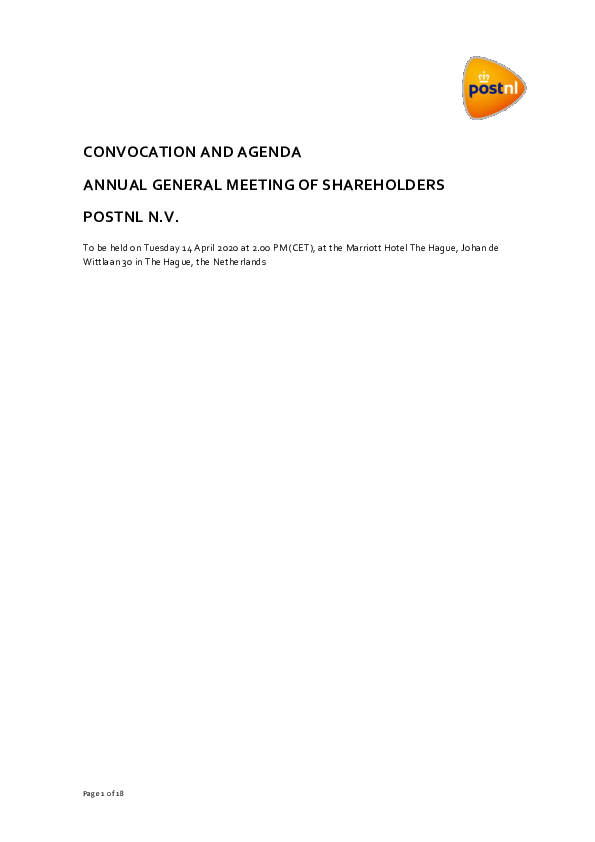 postnl

CONVOCATION AND AGENDA

ANNUAL GENERAL MEETING OF SHAREHOLDERS

POSTNL N.V.

To be held on Tuesday 14 April 2020 at 2.00 PM (CET), at the Marriott Hotel The Hague, Johan de Wittlaan 30 in The Hague, the Netherlands

Page 1 of 18